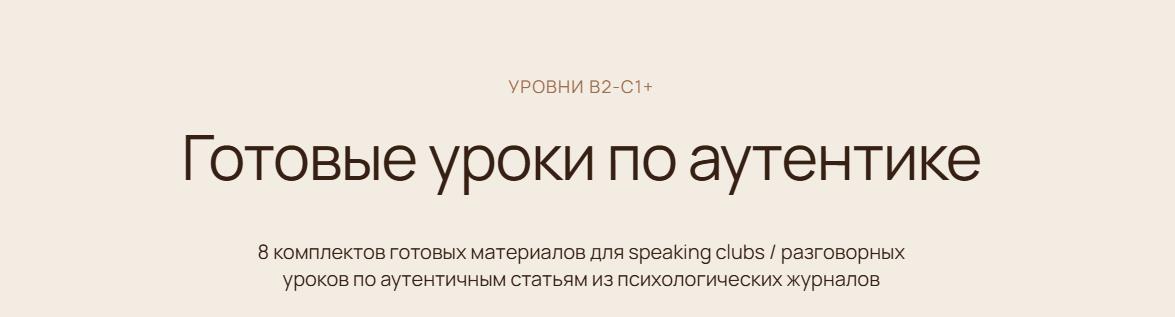 УРОВНИ B2-C1+

Готовые уроки по аутентике

8 комплектов готовых материалов для speaking clubs / разговорных уроков по аутентичным статьям из психологических журналов